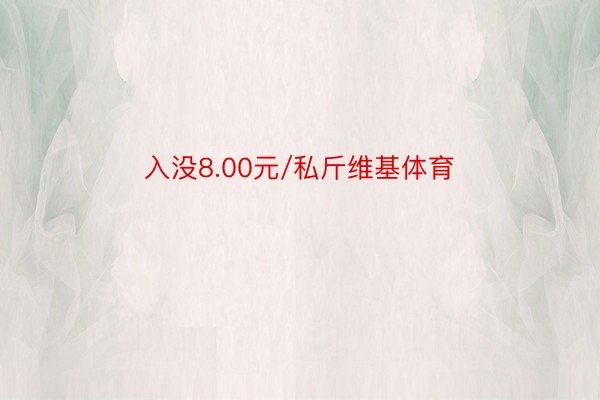 入没8.00元/私斤维基体育